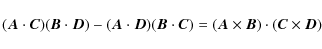 $(\boldsymbol{A} \cdot \boldsymbol{C})(\boldsymbol{B} \cdot \boldsymbol{D}) - (\boldsymbol{A} \cdot \boldsymbol{D})(\boldsymbol{B} \cdot \boldsymbol{C}) = (\boldsymbol{A} \times \boldsymbol{B}) \cdot (\boldsymbol{C} \times \boldsymbol{D})$